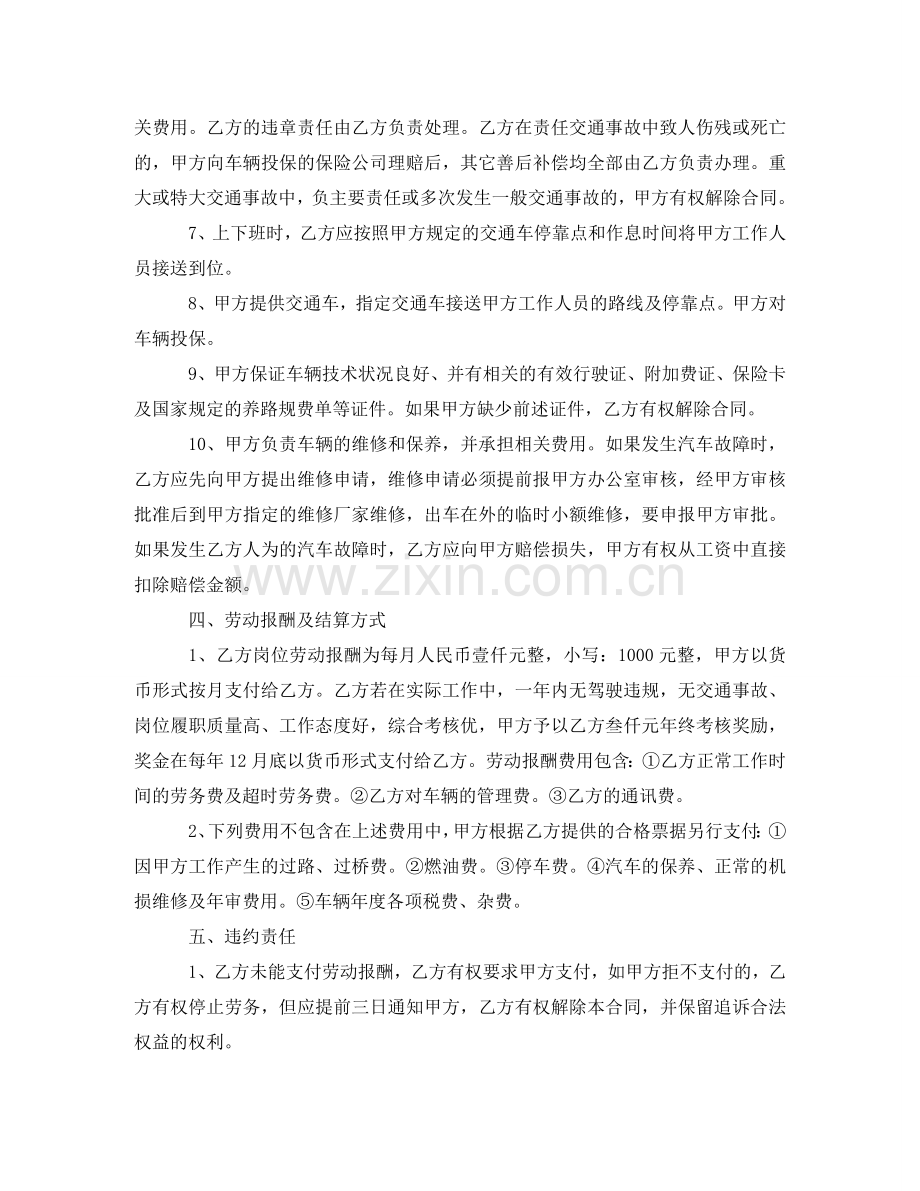 关费用。乙方的违章责任由乙方负责处理。乙方在责任交通事故中致人伤残或死亡的，甲方向车辆投保的保险公司理赔后，其它善后补偿均全部由乙方负责办理。重大或特大交通事故中，负主要责任或多次发生一般交通事故的，甲方有权解除合同。

7、上下班时，乙方应按照甲方规定的交通车停靠点和作息时间将甲方工作人员接送到位。

8、甲方提供交通车，指定交通车接送甲方工作人员的路线及停靠点。甲方对车辆投保。

9、甲方保证车辆技术状况良好、并有相关的有效行驶证、附加费证、保险卡及国家规定的养路规费单等证件。如果甲方缺少前述证件，乙方有权解除合同。

10、甲方负责车辆的维修和保养，并承担相关费用。如果发生汽车故障时，乙方应先向甲方提出维修申请，维修申请必须提前报甲方办公室审核，经甲方审核批准后到甲方指定的维修厂家维修，出车在外的临时小额维修，要申报甲方审批。如果发生乙方人为的汽车故障时，乙方应向甲方赔偿损失，甲方有权从工资中直接扣除赔偿金额。

四、劳动报酬及结算方式

1、乙方岗位劳动报酬为每月人民币壹仟元整，小写：1000元整，甲方以货币形式按月支付给乙方。乙方若在实际工作中，一年内无驾驶违规，无交通事故、岗位履职质量高、工作态度好，综合考核优，甲方予以乙方叁仟元年终考核奖励，奖金在每年12月底以货币形式支付给乙方。劳动报酬费用包含：①乙方正常工作时间的劳务费及超时劳务费。②乙方对车辆的管理费。③乙方的通讯费。

2、下列费用不包含在上述费用中，甲方根据乙方提供的合格票据另行支付：①因甲方工作产生的过路、过桥费。②燃油费。③停车费。④汽车的保养、正常的机损维修及年审费用。⑤车辆年度各项税费、杂费。

五、违约责任

1、乙方未能支付劳动报酬，乙方有权要求甲方支付，如甲方拒不支付的，乙方有权停止劳务，但应提前三日通知甲方，乙方有权解除本合同，并保留追诉合法权益的权利。

www.zixin.com.cn